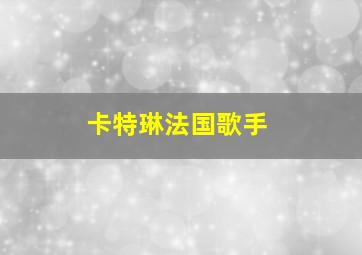 卡特琳法国歌手